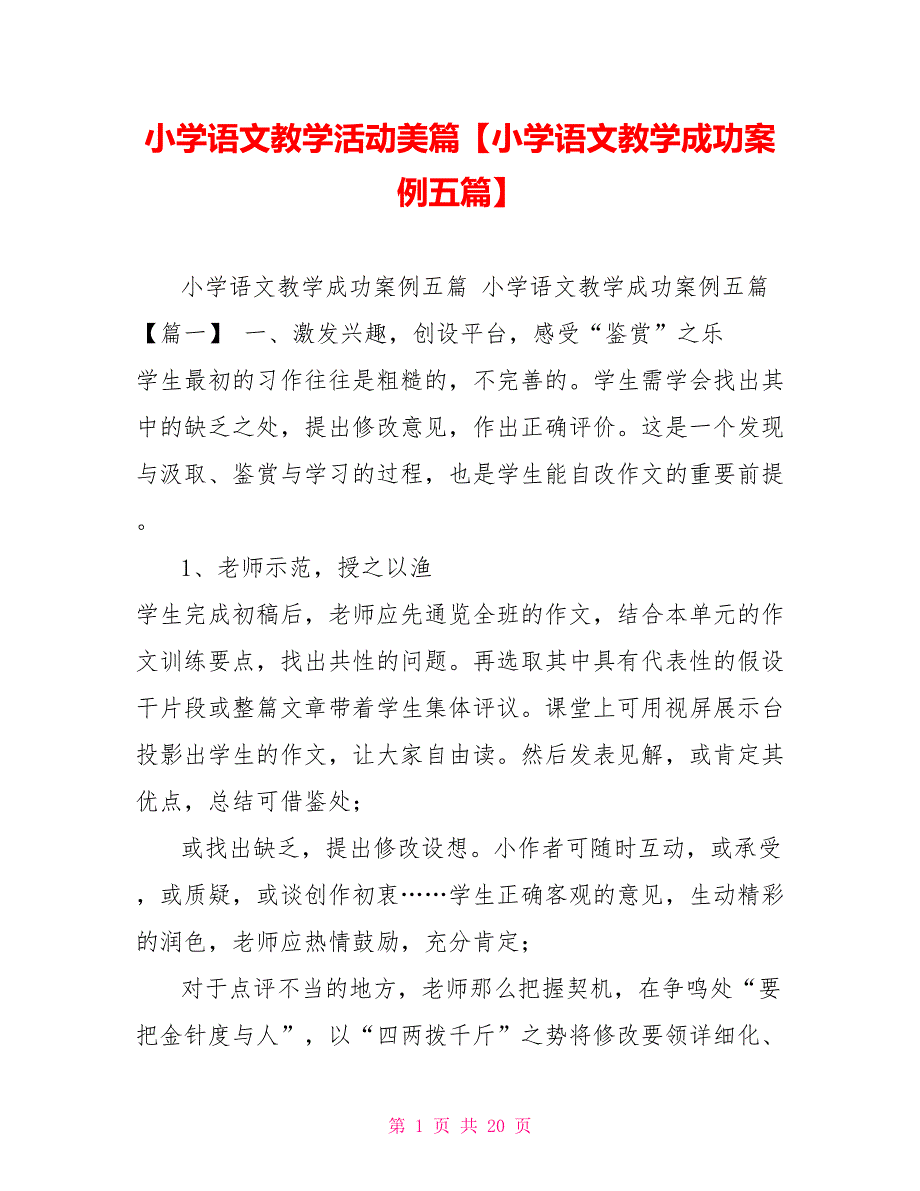 小学语文教学活动美篇【小学语文教学成功案例五篇】

小学语文教学成功案例五篇 小学语文教学成功案例五篇【篇一】 一、激发兴趣，创设平台，感受“鉴赏”之乐
学生最初的习作往往是粗糙的，不完善的。学生需学会找出其中的缺乏之处，提出修改意见，作出正确评价。这是一个发现与汲取、鉴赏与学习的过程，也是学生能自改作文的重要前提。

1、老师示范，授之以渔
学生完成初稿后，老师应先通览全班的作文，结合本单元的作文训练要点，找出共性的问题。再选取其中具有代表性的假设干片段或整篇文章带着学生集体评议。课堂上可用视屏展示台投影出学生的作文，让大家自由读。然后发表见解，或肯定其优点，总结可借鉴处；

或找出缺乏，提出修改设想。小作者可随时互动，或承受，或质疑，或谈创作初衷……学生正确客观的意见，生动精彩的润色，老师应热情鼓励，充分肯定；

对于点评不当的地方，老师那么把握契机，在争鸣处“要把金针度与人”，以“四两拨千斤”之势将修改要领详细化、

第 1 页 共 20 页